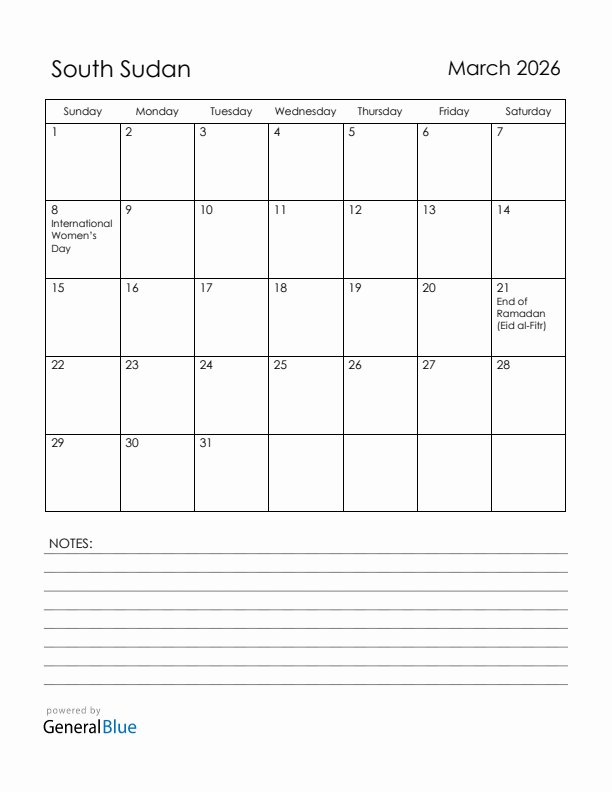 South Sudan

March 2026

| Sunday | Monday | Tuesday | Wednesday | Thursday | Friday | Saturday |
|---|---|---|---|---|---|---|
| 1 | 2 | 3 | 4 | 5 | 6 | 7 |
| 8 International Women's Day | 9 | 10 | 11 | 12 | 13 | 14 |
| 15 | 16 | 17 | 18 | 19 | 20 | 21 End of Ramadan (Eid al-Fitr) |
| 22 | 23 | 24 | 25 | 26 | 27 | 28 |
| 29 | 30 | 31 | | | | |

NOTES:

powered by
GeneralBlue